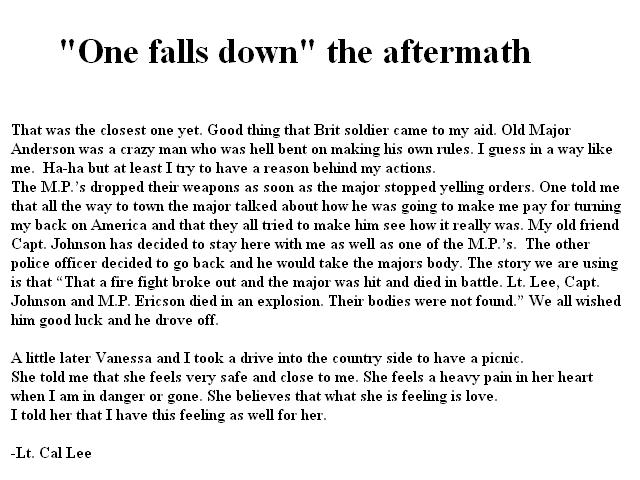 "One falls down" the aftermath

That was the closest one yet. Good thing that Brit soldier came to my aid. Old Major Anderson was a crazy man who was hell bent on making his own rules. I guess in a way like me. Ha-ha but at least I try to have a reason behind my actions.
The M.P.'s dropped their weapons as soon as the major stopped yelling orders. One told me that all the way to town the major talked about how he was going to make me pay for turning my back on America and that they all tried to make him see how it really was. My old friend Capt. Johnson has decided to stay here with me as well as one of the M.P.'s. The other police officer decided to go back and he would take the majors body. The story we are using is that "That a fire fight broke out and the major was hit and died in battle. Lt. Lee, Capt. Johnson and M.P. Ericson died in an explosion. Their bodies were not found." We all wished him good luck and he drove off.

A little later Vanessa and I took a drive into the country side to have a picnic.
She told me that she feels very safe and close to me. She feels a heavy pain in her heart when I am in danger or gone. She believes that what she is feeling is love.
I told her that I have this feeling as well for her.

-Lt. Cal Lee